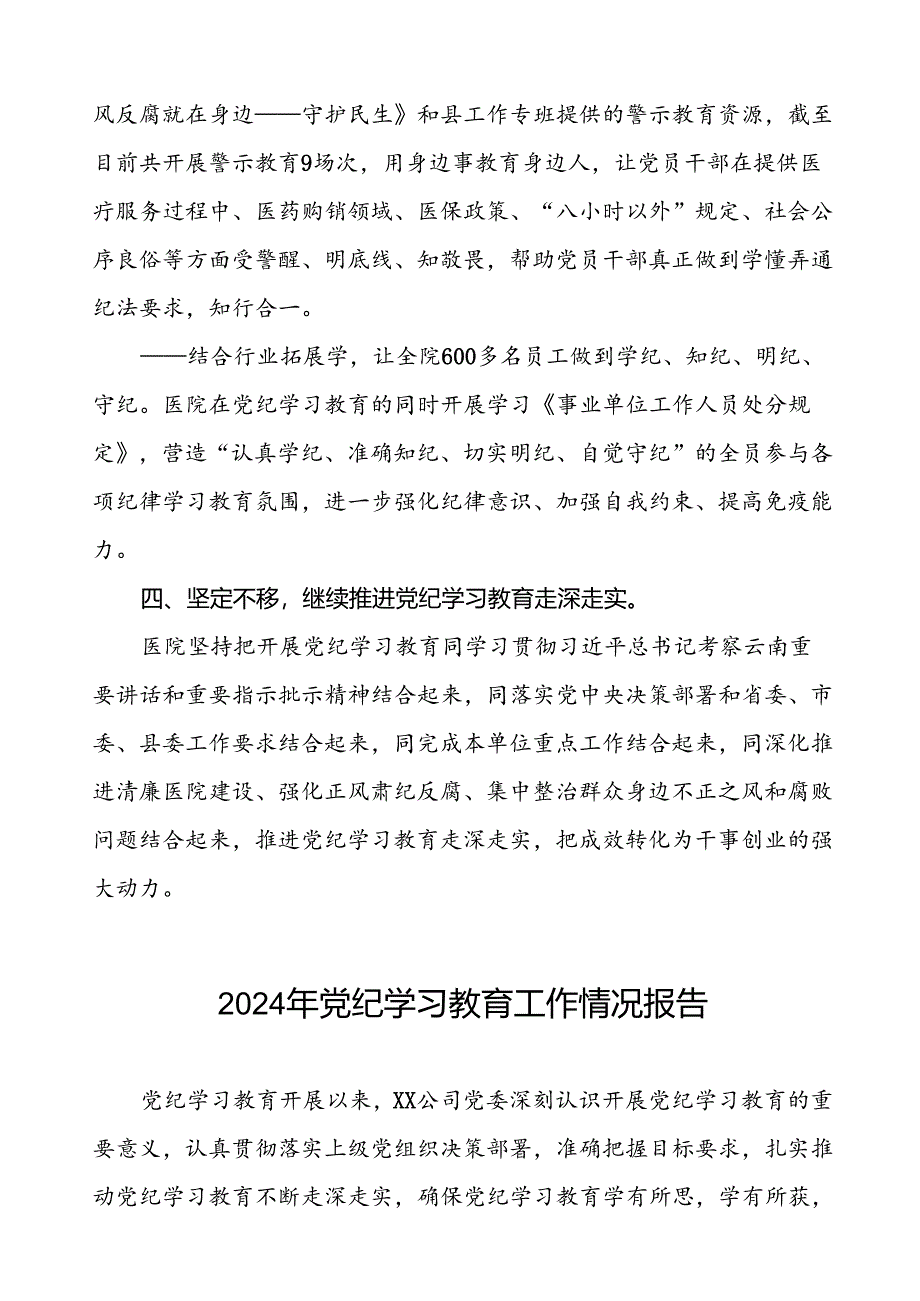 风反腐就在身边——守护民生》和县工作专班提供的警示教育资源，截至目前共开展警示教育9场次，用身边事教育身边人，让党员干部在提供医疗服务过程中、医药购销领域、医保政策、“八小时以外”规定、社会公序良俗等方面受警醒、明底线、知敬畏，帮助党员干部真正做到学懂弄通纪法要求，知行合一。

——结合行业拓展学，让全院600多名员工做到学纪、知纪、明纪、守纪。医院在党纪学习教育的同时开展学习《事业单位工作人员处分规定》，营造“认真学纪、准确知纪、切实明纪、自觉守纪”的全员参与各项纪律学习教育氛围，进一步强化纪律意识、加强自我约束、提高免疫能力。

四、坚定不移，继续推进党纪学习教育走深走实。

医院坚持把开展党纪学习教育同学习贯彻习近平总书记考察云南重要讲话和重要指示批示精神结合起来，同落实党中央决策部署和省委、市委、县委工作要求结合起来，同完成本单位重点工作结合起来，同深化推进清廉医院建设、强化正风肃纪反腐、集中整治群众身边不正之风和腐败问题结合起来，推进党纪学习教育走深走实，把成效转化为干事创业的强大动力。

2024年党纪学习教育工作情况报告

党纪学习教育开展以来，XX公司党委深刻认识开展党纪学习教育的重要意义，认真贯彻落实上级党组织决策部署，准确把握目标要求，扎实推动党纪学习教育不断走深走实，确保党纪学习教育学有所思，学有所获，